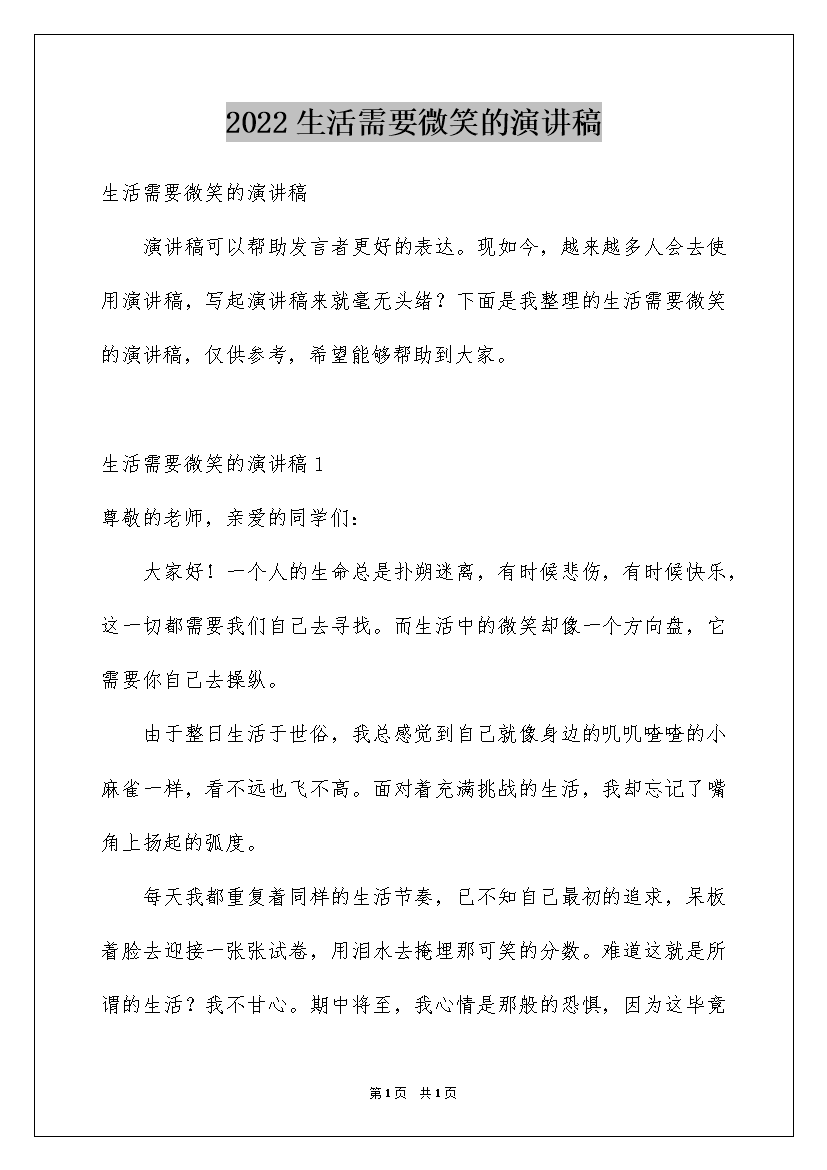 2022生活需要微笑的演讲稿

生活需要微笑的演讲稿

演讲稿可以帮助发言者更好的表达。现如今，越来越多人会去使用演讲稿，写起演讲稿来就毫无头绪？下面是我整理的生活需要微笑的演讲稿，仅供参考，希望能够帮助到大家。

生活需要微笑的演讲稿1

尊敬的老师，亲爱的同学们：

大家好！一个人的生命总是扑朔迷离，有时候悲伤，有时候快乐，这一切都需要我们自己去寻找。而生活中的微笑却像一个方向盘，它需要你自己去操纵。

由于整日生活于世俗，我总感觉到自己就像身边的叽叽喳喳的小麻雀一样，看不远也飞不高。面对着充满挑战的生活，我却忘记了嘴角上扬起的弧度。

每天我都重复着同样的生活节奏，已不知自己最初的追求，呆板着脸去迎接一张张试卷，用泪水去掩埋那可笑的分数。难道这就是所谓的生活？我不甘心。期中将至，我心情是那般的恐惧，因为这毕竟

第1页 共1页